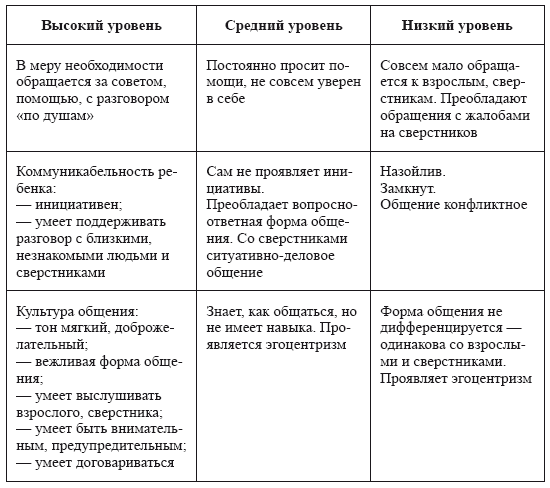 | Высокий уровень | Средний уровень | Низкий уровень |
|---|---|---|
| В меру необходимости обращается за советом, помощью, с разговором «по душам» | Постоянно просит помощи, не совсем уверен в себе | Совсем мало обращается к взрослым, сверстникам. Преобладают обращения с жалобами на сверстников |
| Коммуникабельность ребенка: — инициативен; — умеет поддерживать разговор с близкими, незнакомыми людьми и сверстниками | Сам не проявляет инициативы. Преобладает вопросно-ответная форма общения. Со сверстниками ситуативно-деловое общение | Назойлив. Замкнут. Общение конфликтное |
| Культура общения: — тон мягкий, доброжелательный; — вежливая форма общения; — умеет выслушивать взрослого, сверстника; — умеет быть внимательным, предупредительным; — умеет договариваться | Знает, как общаться, но не имеет навыка. Проявляется эгоцентризм | Форма общения не дифференцируется — одинакова со взрослыми и сверстниками. Проявляет эгоцентризм |